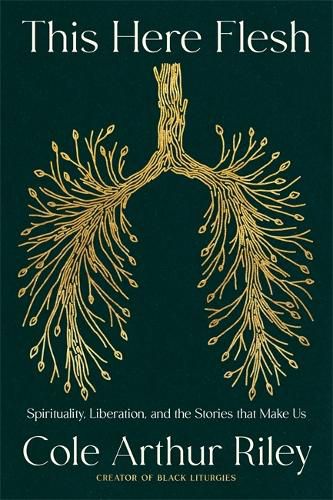 This Here Flesh

Spirituality, Liberation, and the Stories that Make Us

Cole Arthur Riley

CREATOR OF BLACK LITURGIES